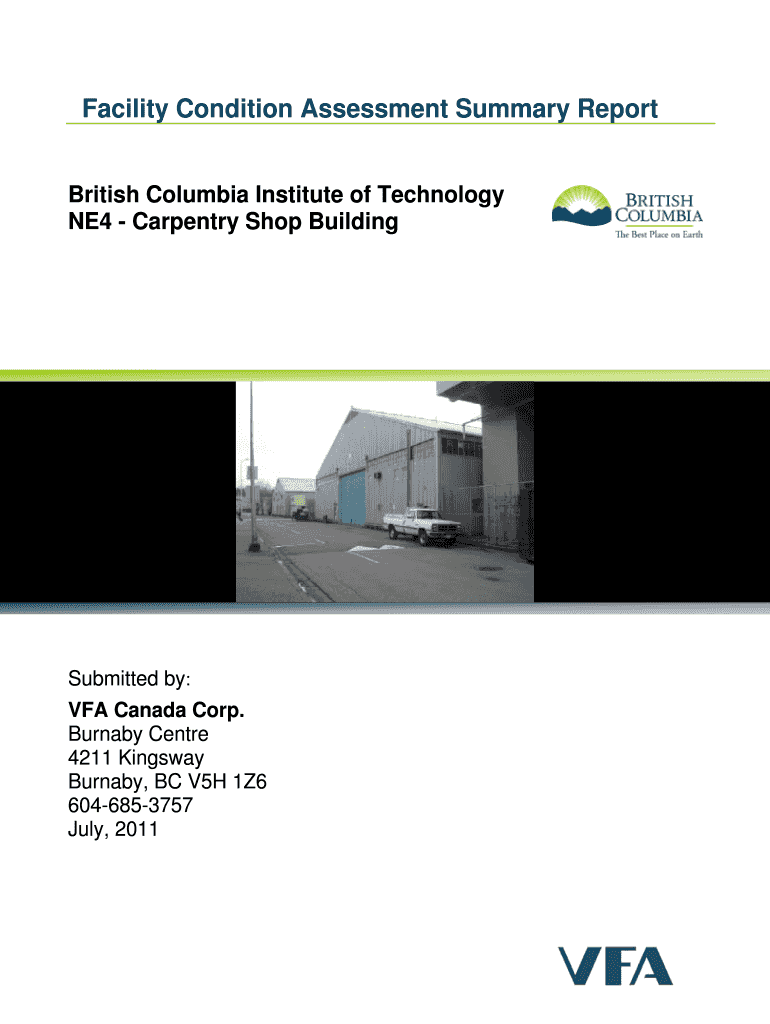 Facility Condition Assessment Summary Report

British Columbia Institute of Technology
NE4 - Carpentry Shop Building

BRITISH COLUMBIA
The Best Place on Earth

Submitted by:

VFA Canada Corp.
Burnaby Centre
4211 Kingsway
Burnaby, BC V5H 1Z6
604-685-3757
July, 2011

VFA